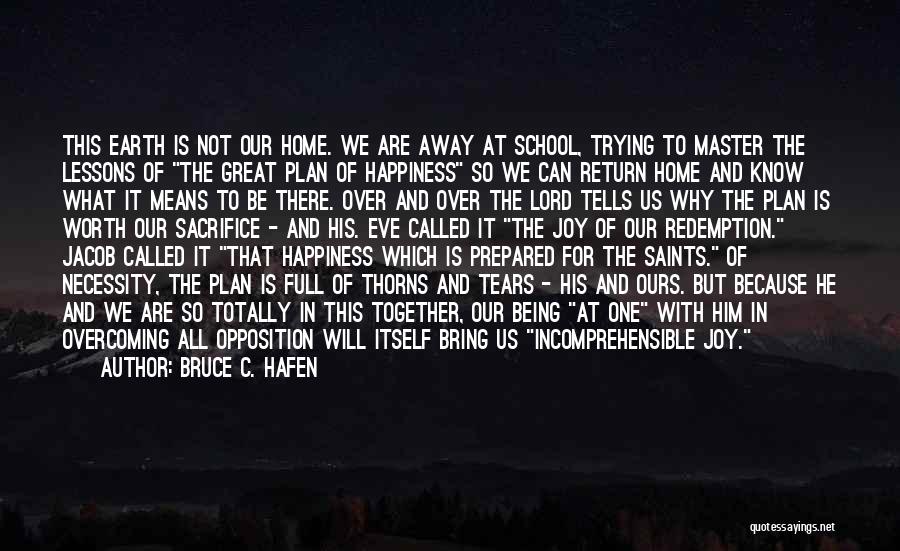 THIS EARTH IS NOT OUR HOME. WE ARE AWAY AT SCHOOL, TRYING TO MASTER THE LESSONS OF "THE GREAT PLAN OF HAPPINESS" SO WE CAN RETURN HOME AND KNOW WHAT IT MEANS TO BE THERE. OVER AND OVER THE LORD TELLS US WHY THE PLAN IS WORTH OUR SACRIFICE - AND HIS. EVE CALLED IT "THE JOY OF OUR REDEMPTION." JACOB CALLED IT "THAT HAPPINESS WHICH IS PREPARED FOR THE SAINTS." OF NECESSITY, THE PLAN IS FULL OF THORNS AND TEARS - HIS AND OURS. BUT BECAUSE HE AND WE ARE SO TOTALLY IN THIS TOGETHER, OUR BEING "AT ONE" WITH HIM IN OVERCOMING ALL OPPOSITION WILL ITSELF BRING US "INCOMPREHENSIBLE JOY."

AUTHOR: BRUCE C. HAFEN

quotessayings.net